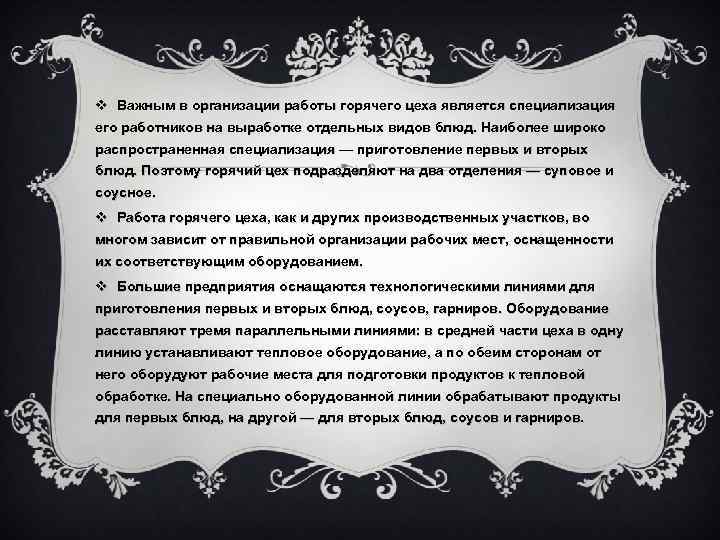 ❖ Важным в организации работы горячего цеха является специализация его работников на выработке отдельных видов блюд. Наиболее широко распространенная специализация — приготовление первых и вторых блюд. Поэтому горячий цех подразделяют на два отделения — суповое и соусное.

❖ Работа горячего цеха, как и других производственных участков, во многом зависит от правильной организации рабочих мест, оснащенности их соответствующим оборудованием.

❖ Большие предприятия оснащаются технологическими линиями для приготовления первых и вторых блюд, соусов, гарниров. Оборудование расставляют тремя параллельными линиями: в средней части цеха в одну линию устанавливают тепловое оборудование, а по обеим сторонам от него оборудуют рабочие места для подготовки продуктов к тепловой обработке. На специально оборудованной линии обрабатывают продукты для первых блюд, на другой — для вторых блюд, соусов и гарниров.